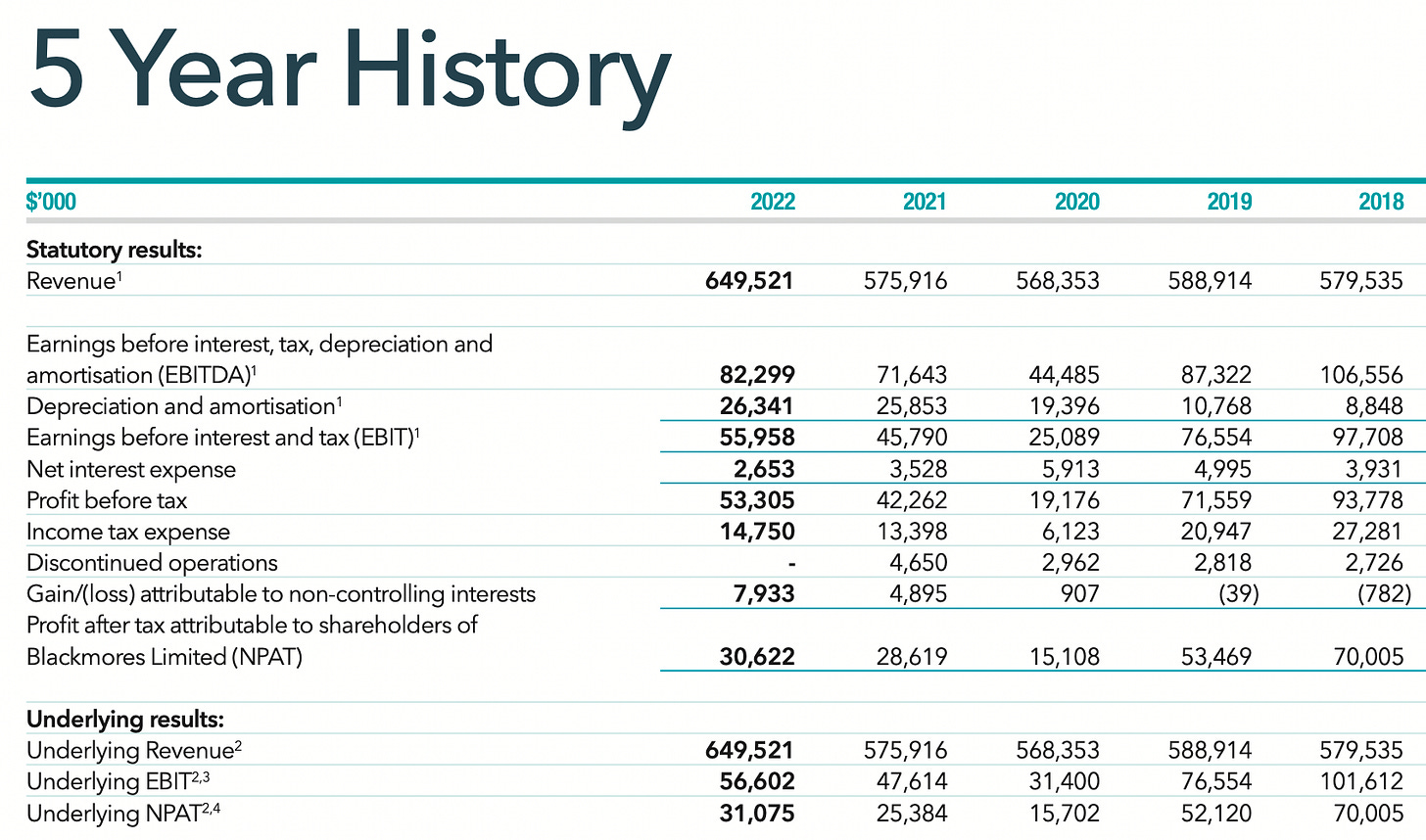 5 Year History

| $'000 | 2022 | 2021 | 2020 | 2019 | 2018 |
|---|---|---|---|---|---|
| **Statutory results:** | | | | | |
| Revenue$^1$ | **649,521** | 575,916 | 568,353 | 588,914 | 579,535 |
| Earnings before interest, tax, depreciation and amortisation (EBITDA)$^1$ | **82,299** | 71,643 | 44,485 | 87,322 | 106,556 |
| Depreciation and amortisation$^1$ | **26,341** | 25,853 | 19,396 | 10,768 | 8,848 |
| Earnings before interest and tax (EBIT)$^1$ | **55,958** | 45,790 | 25,089 | 76,554 | 97,708 |
| Net interest expense | **2,653** | 3,528 | 5,913 | 4,995 | 3,931 |
| Profit before tax | **53,305** | 42,262 | 19,176 | 71,559 | 93,778 |
| Income tax expense | **14,750** | 13,398 | 6,123 | 20,947 | 27,281 |
| Discontinued operations | **-** | 4,650 | 2,962 | 2,818 | 2,726 |
| Gain/(loss) attributable to non-controlling interests | **7,933** | 4,895 | 907 | (39) | (782) |
| Profit after tax attributable to shareholders of Blackmores Limited (NPAT) | **30,622** | 28,619 | 15,108 | 53,469 | 70,005 |
| **Underlying results:** | | | | | |
| Underlying Revenue$^2$ | **649,521** | 575,916 | 568,353 | 588,914 | 579,535 |
| Underlying EBIT$^{2,3}$ | **56,602** | 47,614 | 31,400 | 76,554 | 101,612 |
| Underlying NPAT$^{2,4}$ | **31,075** | 25,384 | 15,702 | 52,120 | 70,005 |